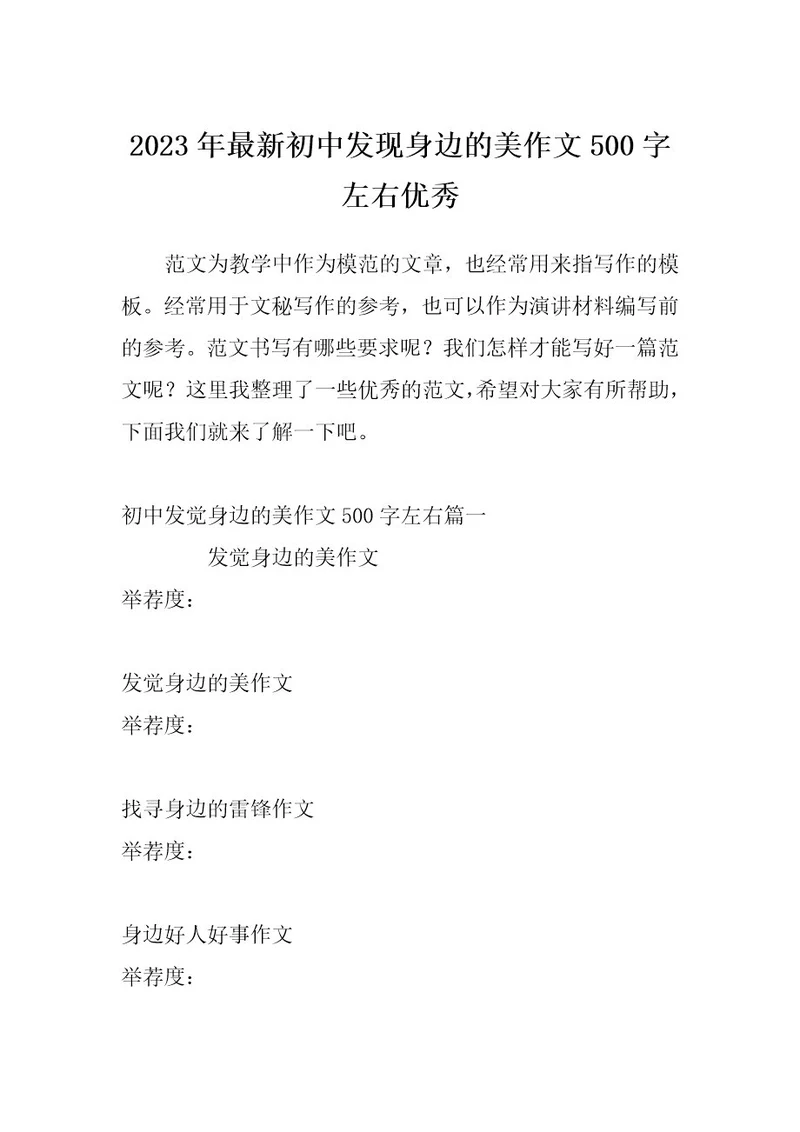 2023年最新初中发现身边的美作文500字左右优秀

范文为教学中作为模范的文章，也经常用来指写作的模板。经常用于文秘写作的参考，也可以作为演讲材料编写前的参考。范文书写有哪些要求呢？我们怎样才能写好一篇范文呢？这里我整理了一些优秀的范文，希望对大家有所帮助，下面我们就来了解一下吧。

初中发觉身边的美作文500字左右篇一

发觉身边的美作文

举荐度：

发觉身边的美作文

举荐度：

找寻身边的雷锋作文

举荐度：

身边好人好事作文

举荐度：